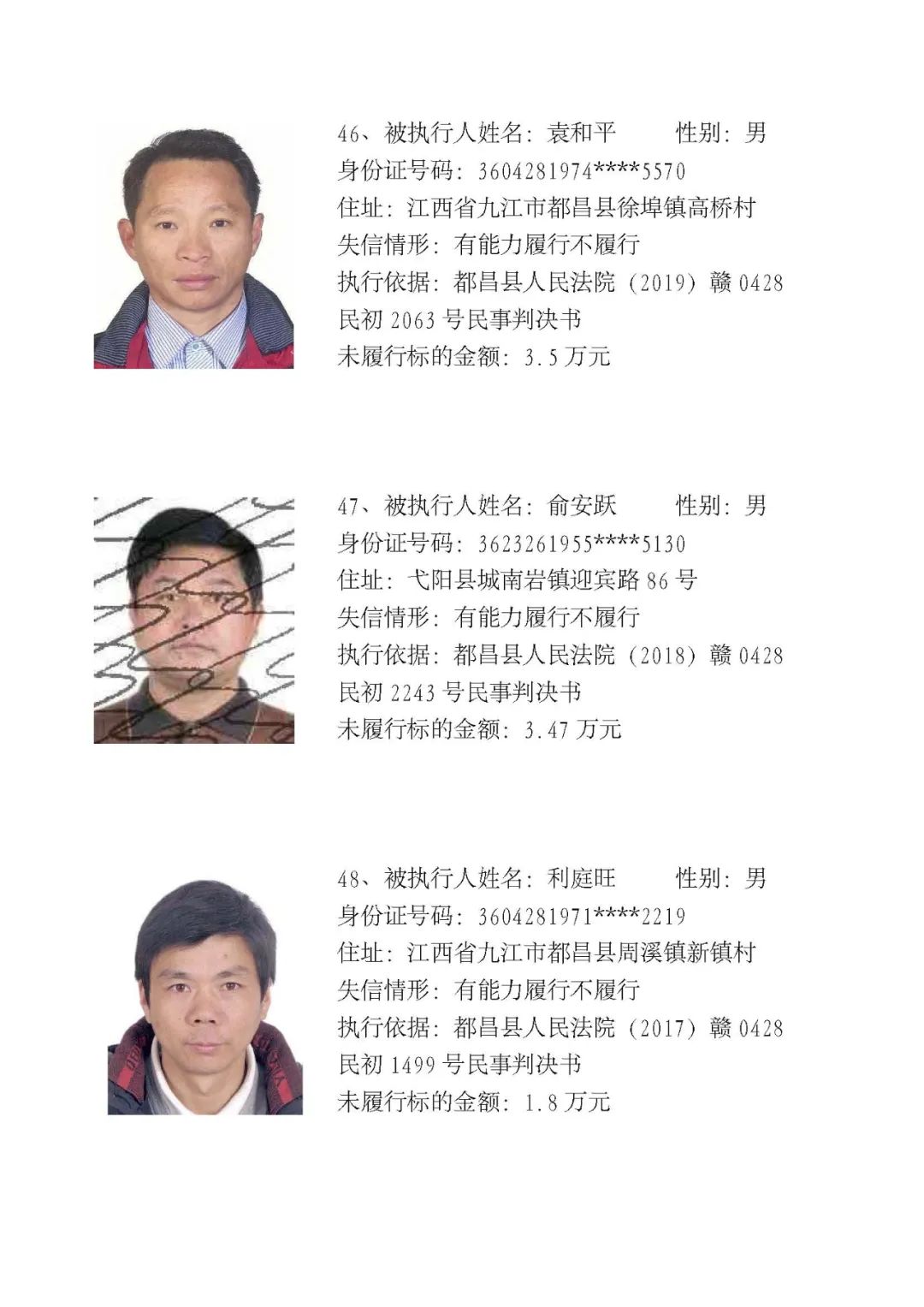 46、被执行人姓名：袁和平　　性别：男
身份证号码：3604281974****5570
住址：江西省九江市都昌县徐埠镇高桥村
失信情形：有能力履行不履行
执行依据：都昌县人民法院（2019）赣 0428 民初 2063 号民事判决书
未履行标的金额：3.5 万元

47、被执行人姓名：俞安跃　　性别：男
身份证号码：3623261955****5130
住址：弋阳县城南岩镇迎宾路 86 号
失信情形：有能力履行不履行
执行依据：都昌县人民法院（2018）赣 0428 民初 2243 号民事判决书
未履行标的金额：3.47 万元

48、被执行人姓名：利庭旺　　性别：男
身份证号码：3604281971****2219
住址：江西省九江市都昌县周溪镇新镇村
失信情形：有能力履行不履行
执行依据：都昌县人民法院（2017）赣 0428 民初 1499 号民事判决书
未履行标的金额：1.8 万元